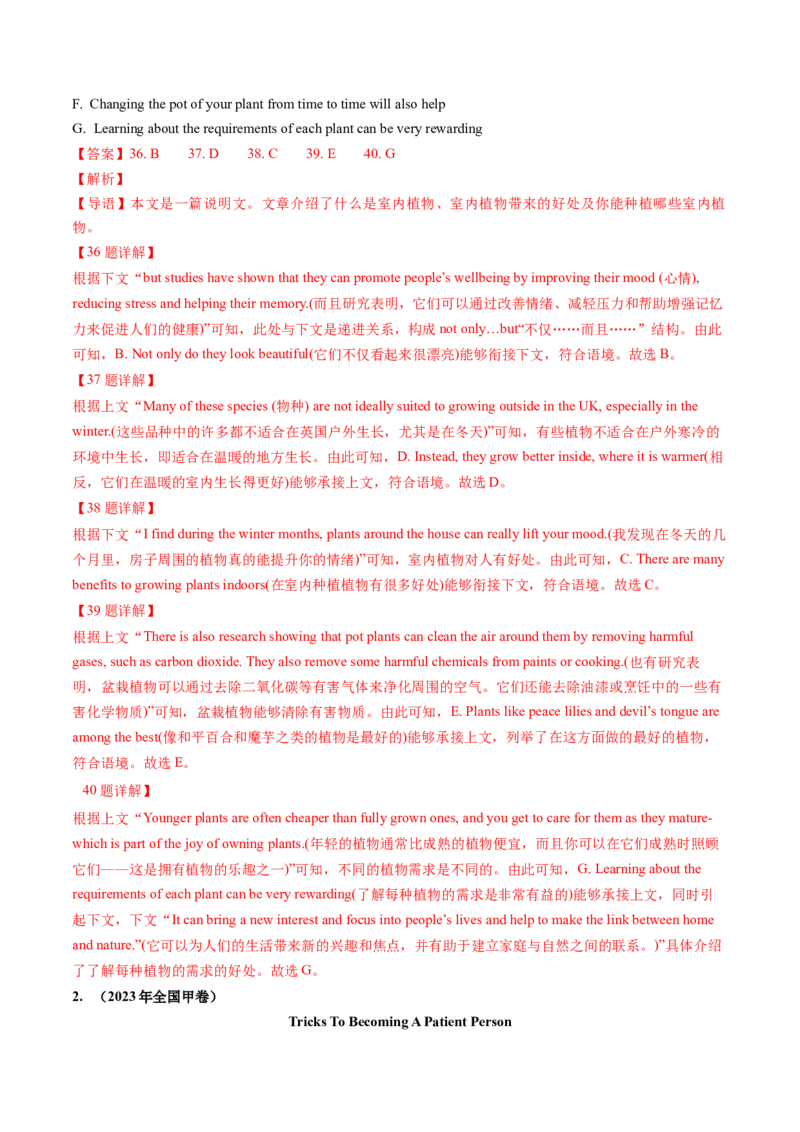 F. Changing the pot of your plant from time to time will also help
G. Learning about the requirements of each plant can be very rewarding
【答案】36. B 37. D 38. C 39. E 40. G
【解析】
【导语】本文是一篇说明文。文章介绍了什么是室内植物、室内植物带来的好处及你能种植哪些室内植物。
【36 题详解】
根据下文“but studies have shown that they can promote people’s wellbeing by improving their mood (心情), reducing stress and helping their memory.(而且研究表明，它们可以通过改善情绪、减轻压力和帮助增强记忆力来促进人们的健康)”可知，此处与下文是递进关系，构成 not only…but“不仅……而且……”结构。由此可知，B. Not only do they look beautiful(它们不仅看起来很漂亮)能够衔接下文，符合语境。故选 B。
【37 题详解】
根据上文“Many of these species (物种) are not ideally suited to growing outside in the UK, especially in the winter.(这些品种中的许多都不适合在英国户外生长，尤其是在冬天)”可知，有些植物不适合在户外寒冷的环境中生长，即适合在温暖的地方生长。由此可知，D. Instead, they grow better inside, where it is warmer(相反，它们在温暖的室内生长得更好)能够承接上文，符合语境。故选 D。
【38 题详解】
根据下文“I find during the winter months, plants around the house can really lift your mood.(我发现在冬天的几个月里，房子周围的植物真的能提升你的情绪)”可知，室内植物对人有好处。由此可知，C. There are many benefits to growing plants indoors(在室内种植植物有很多好处)能够衔接下文，符合语境。故选 C。
【39 题详解】
根据上文“There is also research showing that pot plants can clean the air around them by removing harmful gases, such as carbon dioxide. They also remove some harmful chemicals from paints or cooking.(也有研究表明，盆栽植物可以通过去除二氧化碳等有害气体来净化周围的空气。它们还能去除油漆或烹饪中的一些有害化学物质)”可知，盆栽植物能够清除有害物质。由此可知，E. Plants like peace lilies and devil’s tongue are among the best(像和平百合和魔芋之类的植物是最好的)能够承接上文，列举了在这方面做的最好的植物，符合语境。故选 E。
40 题详解】
根据上文“Younger plants are often cheaper than fully grown ones, and you get to care for them as they mature-which is part of the joy of owning plants.(年轻的植物通常比成熟的植物便宜，而且你可以在它们成熟时照顾它们——这是拥有植物的乐趣之一)”可知，不同的植物需求是不同的。由此可知，G. Learning about the requirements of each plant can be very rewarding(了解每种植物的需求是非常有益的)能够承接上文，同时引起下文，下文“It can bring a new interest and focus into people’s lives and help to make the link between home and nature.”(它可以为人们的生活带来新的兴趣和焦点，并有助于建立家庭与自然之间的联系。)”具体介绍了了解每种植物的需求的好处。故选 G。
2. （2023 年全国甲卷）
Tricks To Becoming A Patient Person